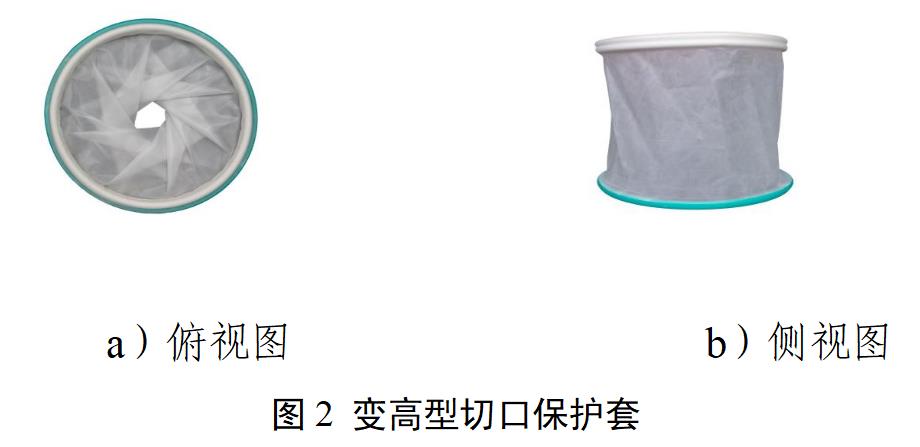 a）俯视图

b）侧视图

图 2 变高型切口保护套